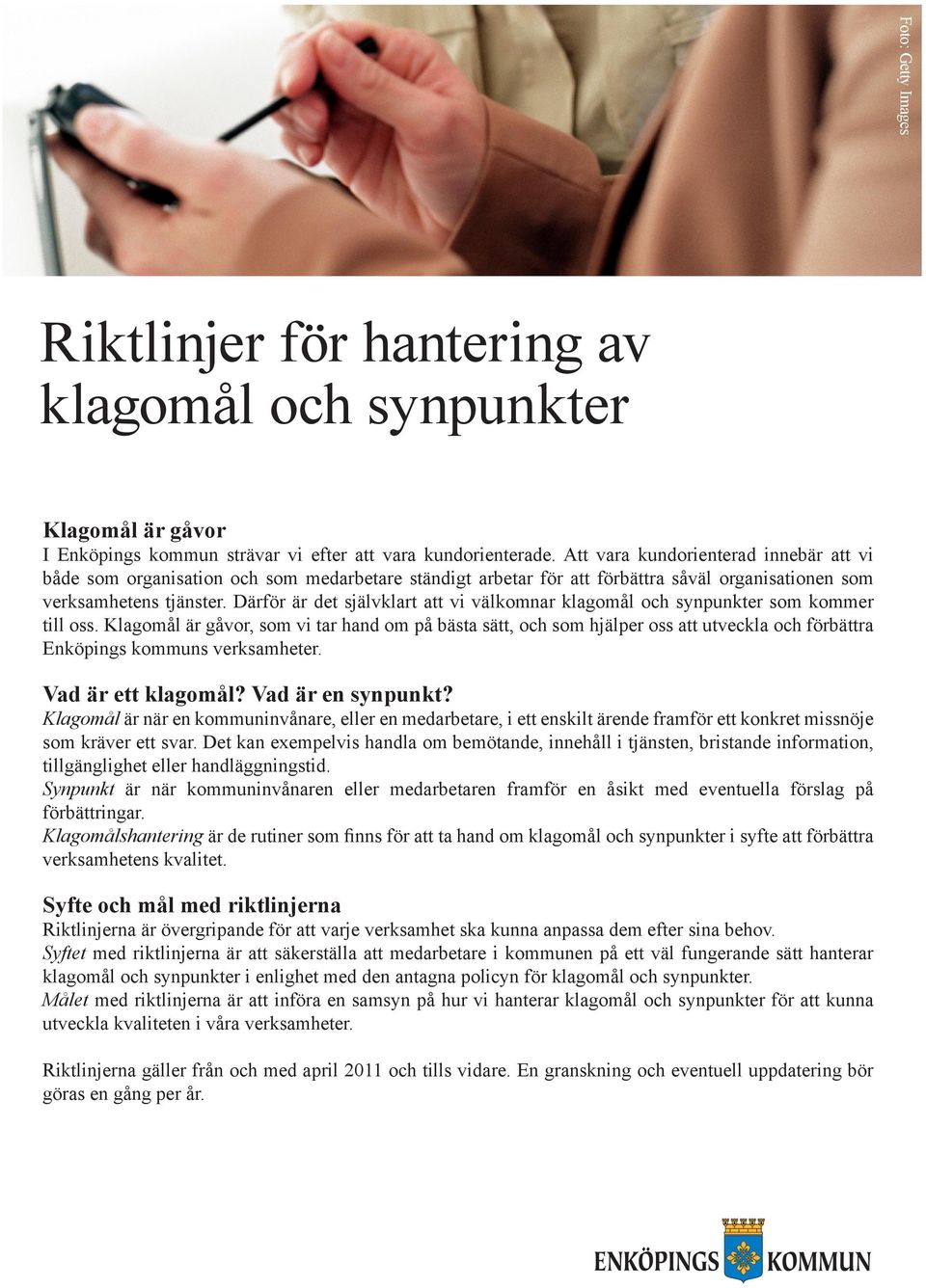 Foto: Getty Images

Riktlinjer för hantering av klagomål och synpunkter

Klagomål är gåvor
I Enköpings kommun strävar vi efter att vara kundorienterade. Att vara kundorienterad innebär att vi både som organisation och som medarbetare ständigt arbetar för att förbättra såväl organisationen som verksamhetens tjänster. Därför är det självklart att vi välkomnar klagomål och synpunkter som kommer till oss. Klagomål är gåvor, som vi tar hand om på bästa sätt, och som hjälper oss att utveckla och förbättra Enköpings kommuns verksamheter.

Vad är ett klagomål? Vad är en synpunkt?
Klagomål är när en kommuninvånare, eller en medarbetare, i ett enskilt ärende framför ett konkret missnöje som kräver ett svar. Det kan exempelvis handla om bemötande, innehåll i tjänsten, bristande information, tillgänglighet eller handläggningstid.
Synpunkt är när kommuninvånaren eller medarbetaren framför en åsikt med eventuella förslag på förbättringar.
Klagomålshantering är de rutiner som finns för att ta hand om klagomål och synpunkter i syfte att förbättra verksamhetens kvalitet.

Syfte och mål med riktlinjerna
Riktlinjerna är övergripande för att varje verksamhet ska kunna anpassa dem efter sina behov.
Syftet med riktlinjerna är att säkerställa att medarbetare i kommunen på ett väl fungerande sätt hanterar klagomål och synpunkter i enlighet med den antagna policyn för klagomål och synpunkter.
Målet med riktlinjerna är att införa en samsyn på hur vi hanterar klagomål och synpunkter för att kunna utveckla kvaliteten i våra verksamheter.

Riktlinjerna gäller från och med april 2011 och tills vidare. En granskning och eventuell uppdatering bör göras en gång per år.

ENKÖPINGS KOMMUN